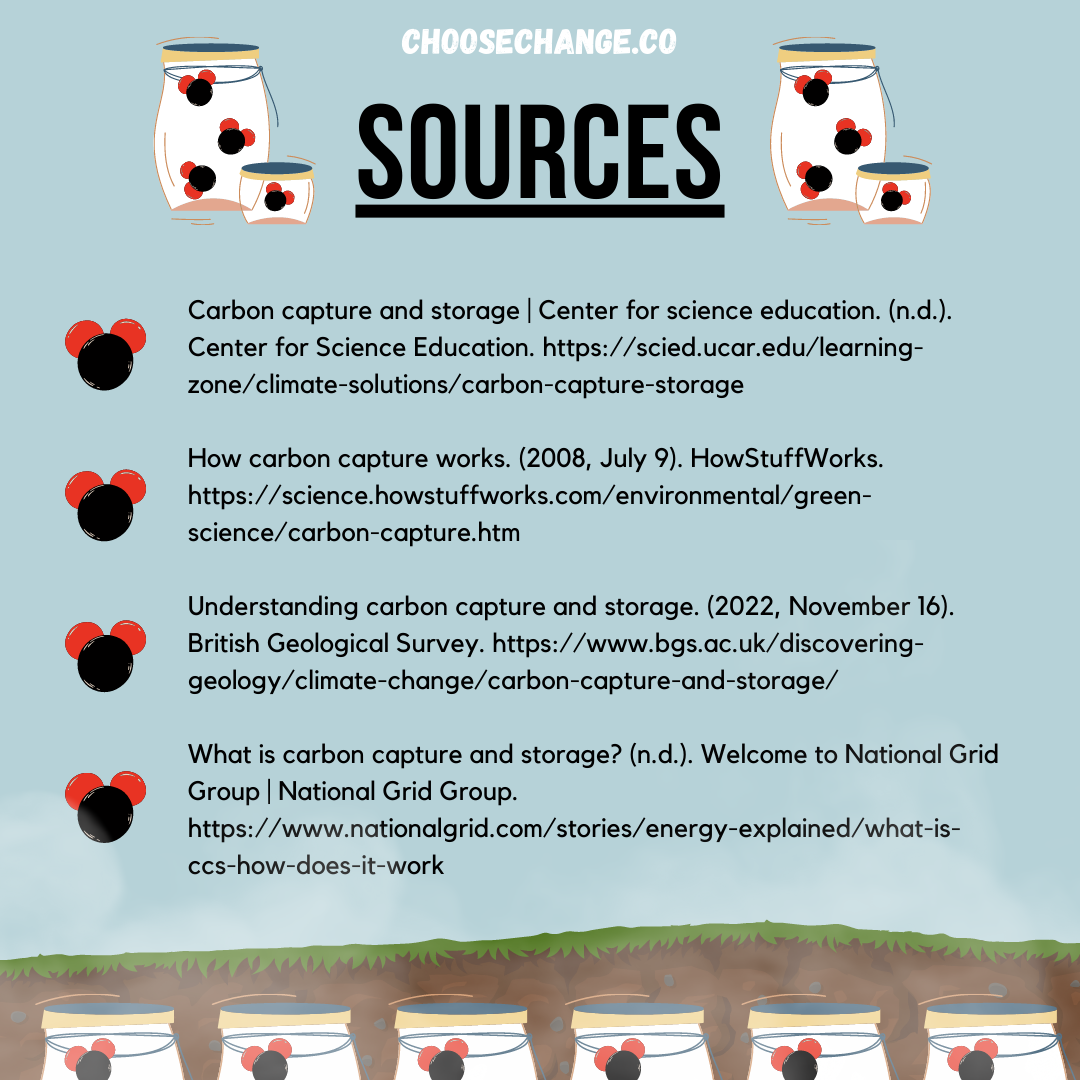 CHOOSECHANGE.CO

SOURCES

Carbon capture and storage | Center for science education. (n.d.). Center for Science Education. https://scied.ucar.edu/learning-zone/climate-solutions/carbon-capture-storage

How carbon capture works. (2008, July 9). HowStuffWorks. https://science.howstuffworks.com/environmental/green-science/carbon-capture.htm

Understanding carbon capture and storage. (2022, November 16). British Geological Survey. https://www.bgs.ac.uk/discovering-geology/climate-change/carbon-capture-and-storage/

What is carbon capture and storage? (n.d.). Welcome to National Grid Group | National Grid Group. https://www.nationalgrid.com/stories/energy-explained/what-is-ccs-how-does-it-work